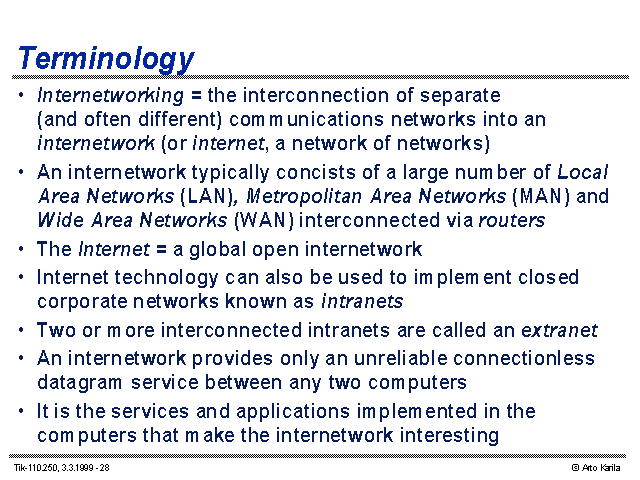 Terminology

• Internetworking = the interconnection of separate (and often different) communications networks into an internetwork (or internet, a network of networks)

• An internetwork typically concists of a large number of Local Area Networks (LAN), Metropolitan Area Networks (MAN) and Wide Area Networks (WAN) interconnected via routers

• The Internet = a global open internetwork

• Internet technology can also be used to implement closed corporate networks known as intranets

• Two or more interconnected intranets are called an extranet

• An internetwork provides only an unreliable connectionless datagram service between any two computers

• It is the services and applications implemented in the computers that make the internetwork interesting

Tik-110.250, 3.3.1999 - 28

© Arto Karila